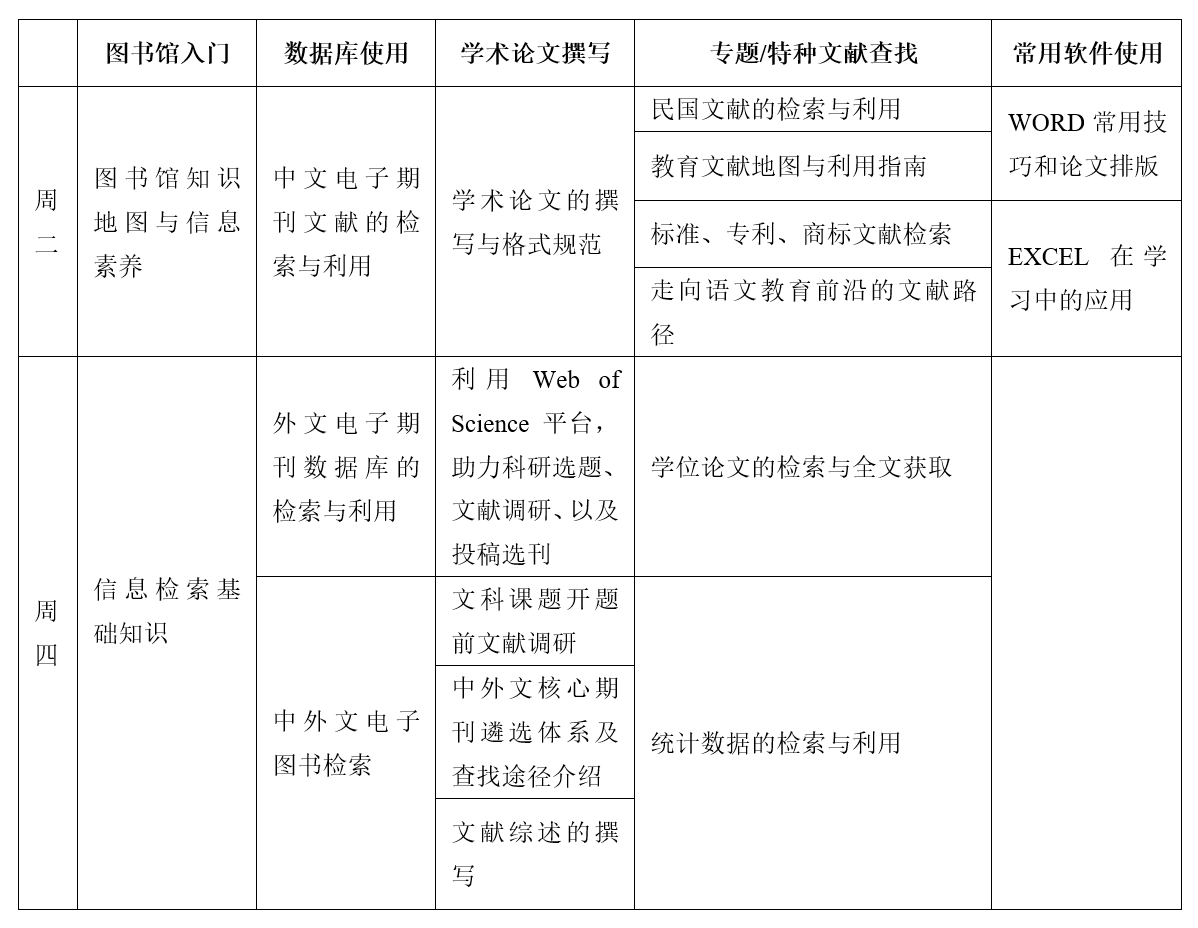 | | 图书馆入门 | 数据库使用 | 学术论文撰写 | 专题/特种文献查找 | 常用软件使用 |
|---|---|---|---|---|---|
| 周二 | 图书馆知识地图与信息素养 | 中文电子期刊文献的检索与利用 | 学术论文的撰写与格式规范 | 民国文献的检索与利用 | WORD 常用技巧和论文排版 |
| | | | | 教育文献地图与利用指南 | |
| | | | | 标准、专利、商标文献检索 | EXCEL 在学习中的应用 |
| | | | | 走向语文教育前沿的文献路径 | |
| 周四 | 信息检索基础知识 | 外文电子期刊数据库的检索与利用 | 利用 Web of Science 平台，助力科研选题、文献调研、以及投稿选刊 | 学位论文的检索与全文获取 | |
| | | 中外文电子图书检索 | 文科课题开题前文献调研 | 统计数据的检索与利用 | |
| | | | 中外文核心期刊遴选体系及查找途径介绍 | | |
| | | | 文献综述的撰写 | | |